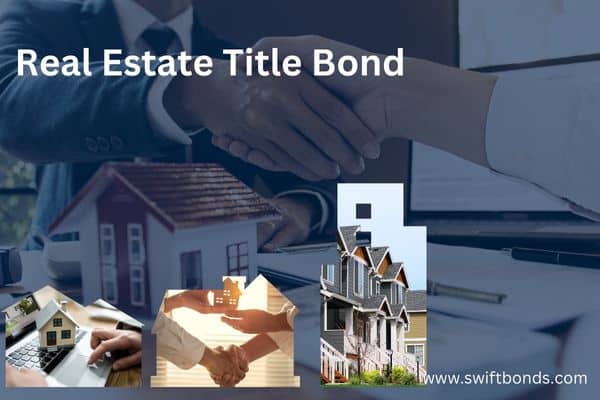 Real Estate Title Bond

www.swiftbonds.com